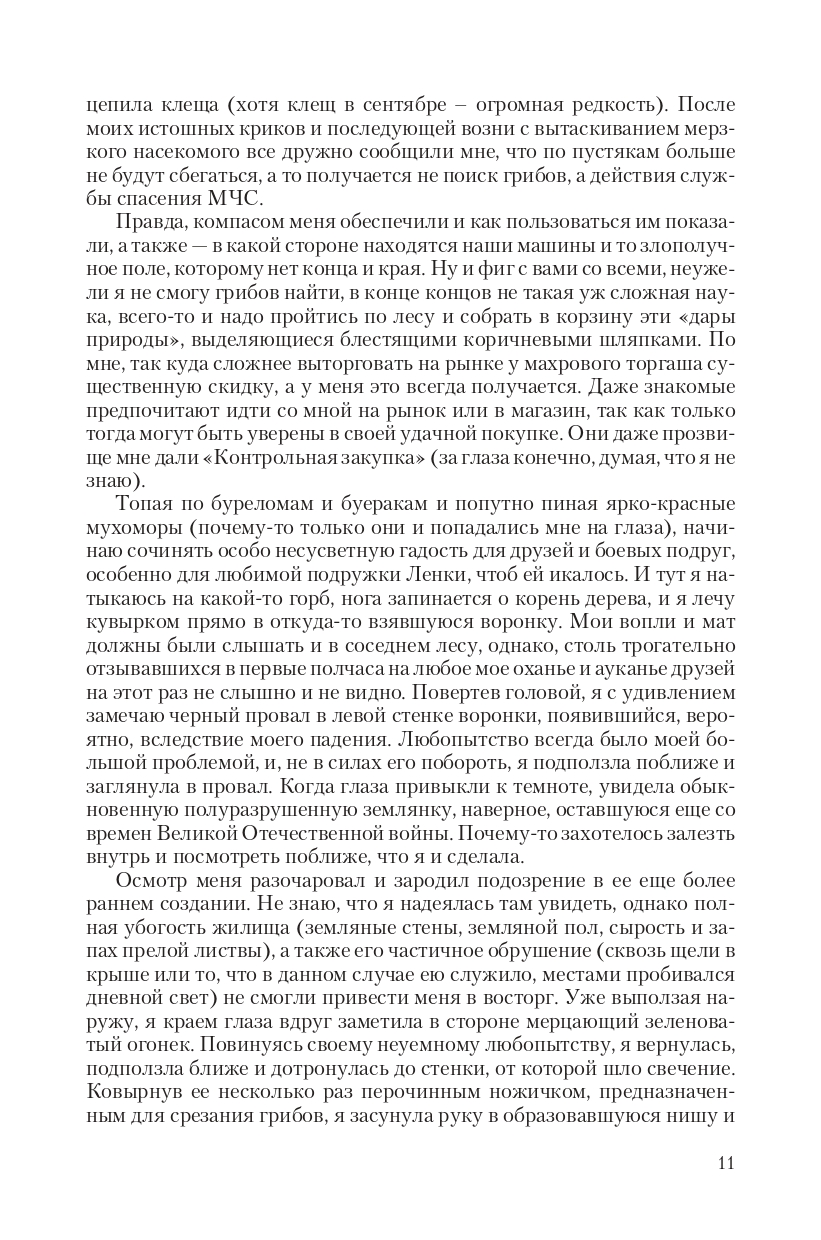 цепила клеща (хотя клещ в сентябре – огромная редкость). После моих истошных криков и последующей возни с вытаскиванием мерзкого насекомого все дружно сообщили мне, что по пустякам больше не будут сбегаться, а то получается не поиск грибов, а действия службы спасения МЧС.

Правда, компасом меня обеспечили и как пользоваться им показали, а также — в какой стороне находятся наши машины и то злополучное поле, которому нет конца и края. Ну и фиг с вами со всеми, неужели я не смогу грибов найти, в конце концов не такая уж сложная наука, всего-то и надо пройтись по лесу и собрать в корзину эти «дары природы», выделяющиеся блестящими коричневыми шляпками. По мне, так куда сложнее выторговать на рынке у махрового торгаша существенную скидку, а у меня это всегда получается. Даже знакомые предпочитают идти со мной на рынок или в магазин, так как только тогда могут быть уверены в своей удачной покупке. Они даже прозвище мне дали «Контрольная закупка» (за глаза конечно, думая, что я не знаю).

Топая по буреломам и буеракам и попутно пиная ярко-красные мухоморы (почему-то только они и попадались мне на глаза), начинаю сочинять особо несусветную гадость для друзей и боевых подруг, особенно для любимой подружки Ленки, чтоб ей икалось. И тут я натыкаюсь на какой-то горб, нога запинается о корень дерева, и я лечу кувырком прямо в откуда-то взявшуюся воронку. Мои вопли и мат должны были слышать и в соседнем лесу, однако, столь трогательно отзывавшихся в первые полчаса на любое мое оханье и ауканье друзей на этот раз не слышно и не видно. Повертев головой, я с удивлением замечаю черный провал в левой стенке воронки, появившийся, вероятно, вследствие моего падения. Любопытство всегда было моей большой проблемой, и, не в силах его побороть, я подползла поближе и заглянула в провал. Когда глаза привыкли к темноте, увидела обыкновенную полуразрушенную землянку, наверное, оставшуюся еще со времен Великой Отечественной войны. Почему-то захотелось залезть внутрь и посмотреть поближе, что я и сделала.

Осмотр меня разочаровал и зародил подозрение в ее еще более раннем создании. Не знаю, что я надеялась там увидеть, однако полная убогость жилища (земляные стены, земляной пол, сырость и запах прелой листвы), а также его частичное обрушение (сквозь щели в крыше или то, что в данном случае ею служило, местами пробивался дневной свет) не смогли привести меня в восторг. Уже выползая наружу, я краем глаза вдруг заметила в стороне мерцающий зеленоватый огонек. Повинуясь своему неуемному любопытству, я вернулась, подползла ближе и дотронулась до стенки, от которой шло свечение. Ковырнув ее несколько раз перочинным ножичком, предназначенным для срезания грибов, я засунула руку в образовавшуюся нишу и

11